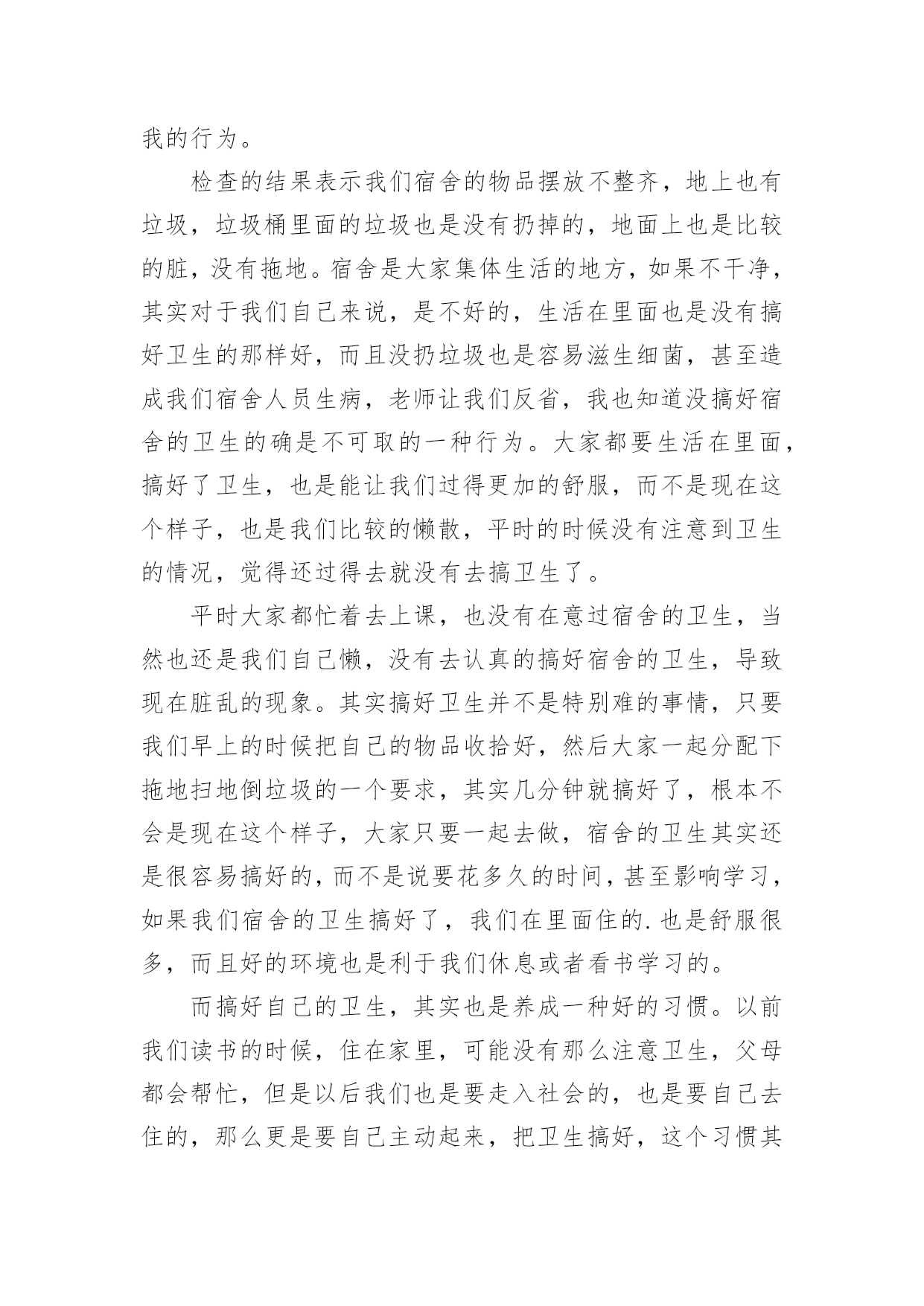 我的行为。

检查的结果表示我们宿舍的物品摆放不整齐，地上也有垃圾，垃圾桶里面的垃圾也是没有扔掉的，地面上也是比较的脏，没有拖地。宿舍是大家集体生活的地方，如果不干净，其实对于我们自己来说，是不好的，生活在里面也是没有搞好卫生的那样好，而且没扔垃圾也是容易滋生细菌，甚至造成我们宿舍人员生病，老师让我们反省，我也知道没搞好宿舍的卫生的确是不可取的一种行为。大家都要生活在里面，搞好了卫生，也是能让我们过得更加的舒服，而不是现在这个样子，也是我们比较的懒散，平时的时候没有注意到卫生的情况，觉得还过得去就没有去搞卫生了。

平时大家都忙着去上课，也没有在意过宿舍的卫生，当然也还是我们自己懒，没有去认真的搞好宿舍的卫生，导致现在脏乱的现象。其实搞好卫生并不是特别难的事情，只要我们早上的时候把自己的物品收拾好，然后大家一起分配下拖地扫地倒垃圾的一个要求，其实几分钟就搞好了，根本不会是现在这个样子，大家只要一起去做，宿舍的卫生其实还是很容易搞好的，而不是说要花多久的时间，甚至影响学习，如果我们宿舍的卫生搞好了，我们在里面住的.也是舒服很多，而且好的环境也是利于我们休息或者看书学习的。

而搞好自己的卫生，其实也是养成一种好的习惯。以前我们读书的时候，住在家里，可能没有那么注意卫生，父母都会帮忙，但是以后我们也是要走入社会的，也是要自己去住的，那么更是要自己主动起来，把卫生搞好，这个习惯其